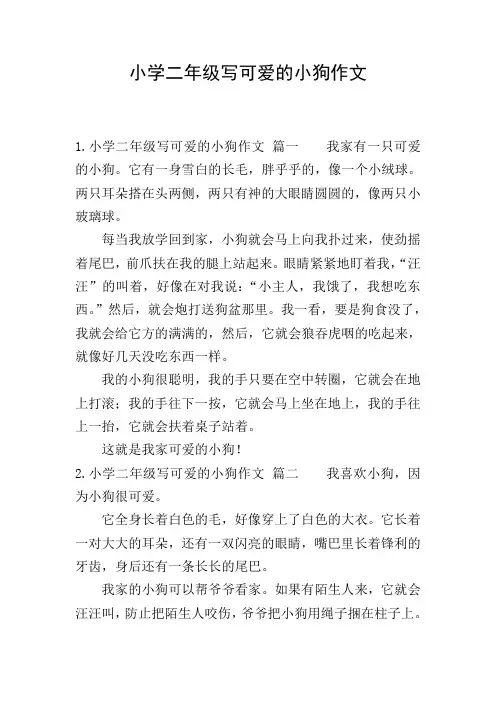 小学二年级写可爱的小狗作文

1.小学二年级写可爱的小狗作文 篇一　　我家有一只可爱的小狗。它有一身雪白的长毛，胖乎乎的，像一个小绒球。两只耳朵搭在头两侧，两只有神的大眼睛圆圆的，像两只小玻璃球。

每当我放学回到家，小狗就会马上向我扑过来，使劲摇着尾巴，前爪扶在我的腿上站起来。眼睛紧紧地盯着我，“汪汪”的叫着，好像在对我说：“小主人，我饿了，我想吃东西。”然后，就会炮打送狗盆那里。我一看，要是狗食没了，我就会给它方的满满的，然后，它就会狼吞虎咽的吃起来，就像好几天没吃东西一样。

我的小狗很聪明，我的手只要在空中转圈，它就会在地上打滚；我的手往下一按，它就会马上坐在地上，我的手往上一抬，它就会扶着桌子站着。

这就是我家可爱的小狗！

2.小学二年级写可爱的小狗作文 篇二　　我喜欢小狗，因为小狗很可爱。

它全身长着白色的毛，好像穿上了白色的大衣。它长着一对大大的耳朵，还有一双闪亮的眼睛，嘴巴里长着锋利的牙齿，身后还有一条长长的尾巴。

我家的小狗可以帮爷爷看家。如果有陌生人来，它就会汪汪叫，防止把陌生人咬伤，爷爷把小狗用绳子捆在柱子上。